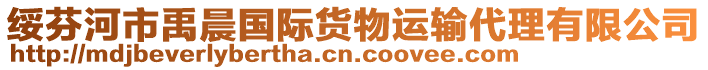 绥芬河市禹晨国际货物运输代理有限公司
http://mdjbeverlybertha.cn.coovee.com